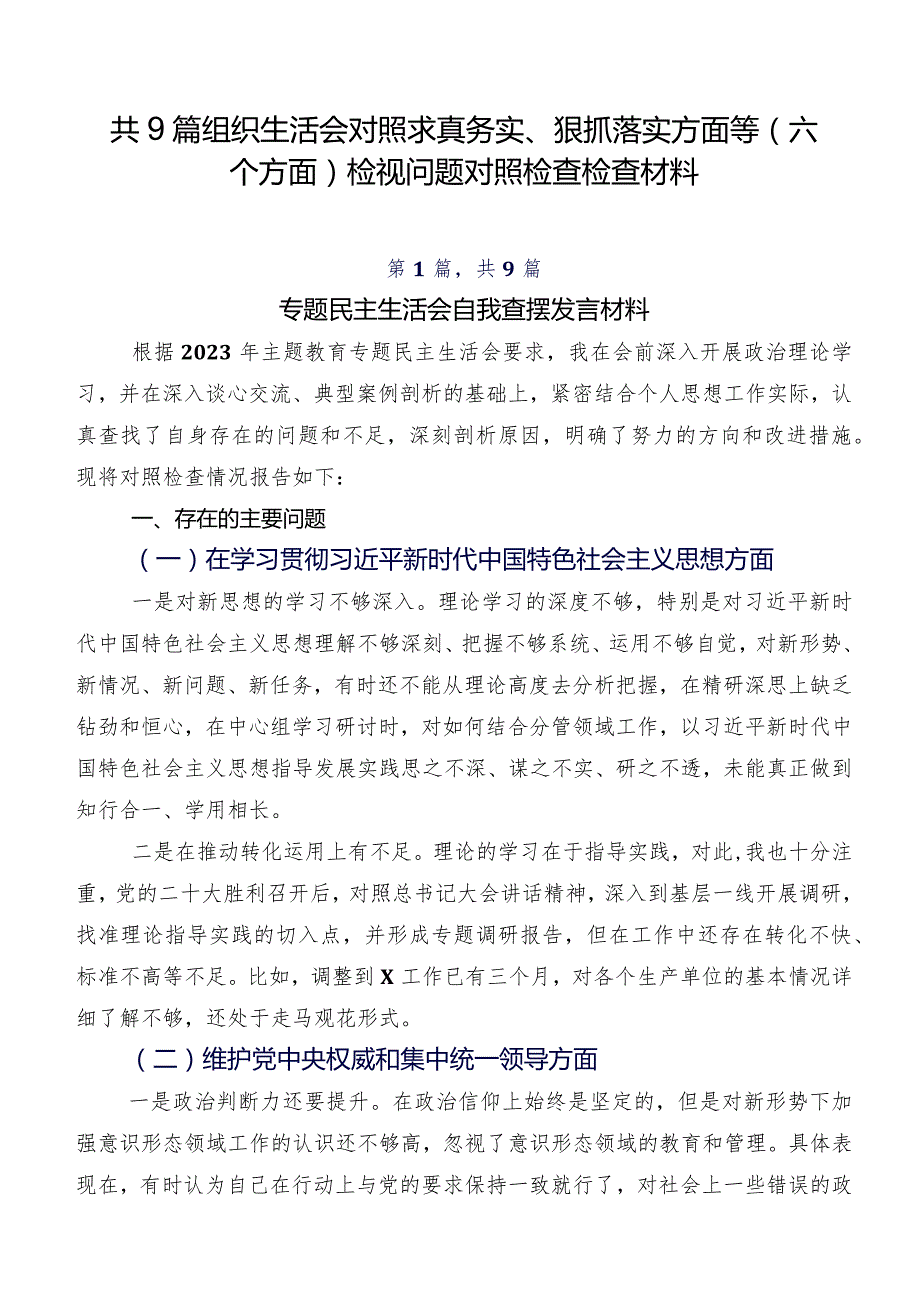 共9篇组织生活会对照求真务实、狠抓落实方面等（六个方面）检视问题对照检查检查材料

第1篇，共9篇

专题民主生活会自我查摆发言材料

根据2023年主题教育专题民主生活会要求，我在会前深入开展政治理论学习，并在深入谈心交流、典型案例剖析的基础上，紧密结合个人思想工作实际，认真查找了自身存在的问题和不足，深刻剖析原因，明确了努力的方向和改进措施。现将对照检查情况报告如下：

一、存在的主要问题

（一）在学习贯彻习近平新时代中国特色社会主义思想方面

一是对新思想的学习不够深入。理论学习的深度不够，特别是对习近平新时代中国特色社会主义思想理解不够深刻、把握不够系统、运用不够自觉，对新形势、新情况、新问题、新任务，有时还不能从理论高度去分析把握，在精研深思上缺乏钻劲和恒心，在中心组学习研讨时，对如何结合分管领域工作，以习近平新时代中国特色社会主义思想指导发展实践思之不深、谋之不实、研之不透，未能真正做到知行合一、学用相长。

二是在推动转化运用上有不足。理论的学习在于指导实践，对此，我也十分注重，党的二十大胜利召开后，对照总书记大会讲话精神，深入到基层一线开展调研，找准理论指导实践的切入点，并形成专题调研报告，但在工作中还存在转化不快、标准不高等不足。比如，调整到X工作已有三个月，对各个生产单位的基本情况详细了解不够，还处于走马观花形式。

（二）维护党中央权威和集中统一领导方面

一是政治判断力还要提升。在政治信仰上始终是坚定的，但是对新形势下加强意识形态领域工作的认识还不够高，忽视了意识形态领域的教育和管理。具体表现在，有时认为自己在行动上与党的要求保持一致就行了，对社会上一些错误的政